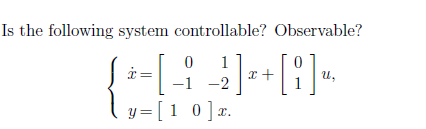 Is the following system controllable? Observable?

$$\begin{cases} \dot{x} = \begin{bmatrix} 0 & 1 \\ -1 & -2 \end{bmatrix} x + \begin{bmatrix} 0 \\ 1 \end{bmatrix} u, \\ y = \begin{bmatrix} 1 & 0 \end{bmatrix} x. \end{cases}$$